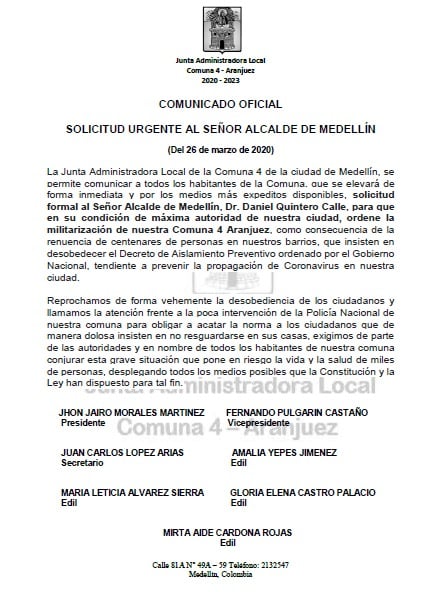 Junta Administradora Local
Comuna 4 - Aranjuez
2020 - 2023

COMUNICADO OFICIAL

SOLICITUD URGENTE AL SEÑOR ALCALDE DE MEDELLÍN

(Del 26 de marzo de 2020)

La Junta Administradora Local de la Comuna 4 de la ciudad de Medellín, se permite comunicar a todos los habitantes de la Comuna, que se elevará de forma inmediata y por los medios más expeditos disponibles, solicitud formal al Señor Alcalde de Medellín, Dr. Daniel Quintero Calle, para que en su condición de máxima autoridad de nuestra ciudad, ordene la militarización de nuestra Comuna 4 Aranjuez, como consecuencia de la renuencia de centenares de personas en nuestros barrios, que insisten en desobedecer el Decreto de Aislamiento Preventivo ordenado por el Gobierno Nacional, tendiente a prevenir la propagación de Coronavirus en nuestra ciudad.

Reprochamos de forma vehemente la desobediencia de los ciudadanos y llamamos la atención frente a la poca intervención de la Policía Nacional de nuestra comuna para obligar a acatar la norma a los ciudadanos que de manera dolosa insisten en no resguardarse en sus casas, exigimos de parte de las autoridades y en nombre de todos los habitantes de nuestra comuna conjurar esta grave situación que pone en riesgo la vida y la salud de miles de personas, desplegando todos los medios posibles que la Constitución y la Ley han dispuesto para tal fin.

Junta Administradora Local
Comuna 4 – Aranjuez

JHON JAIRO MORALES MARTINEZ
Presidente

FERNANDO PULGARIN CASTAÑO
Vicepresidente

JUAN CARLOS LOPEZ ARIAS
Secretario

AMALIA YEPES JIMENEZ
Edil

MARIA LETICIA ALVAREZ SIERRA
Edil

GLORIA ELENA CASTRO PALACIO
Edil

MIRTA AIDE CARDONA ROJAS
Edil

Calle 81A N° 49A – 59 Telefono: 2132547
Medellín, Colombia